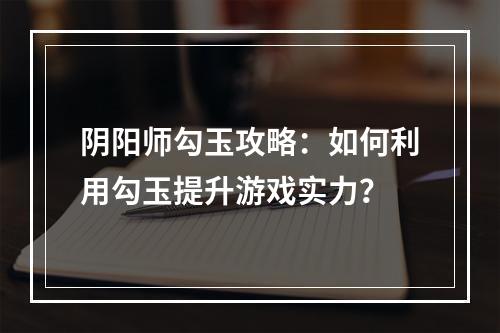 阴阳师勾玉攻略：如何利用勾玉提升游戏实力?